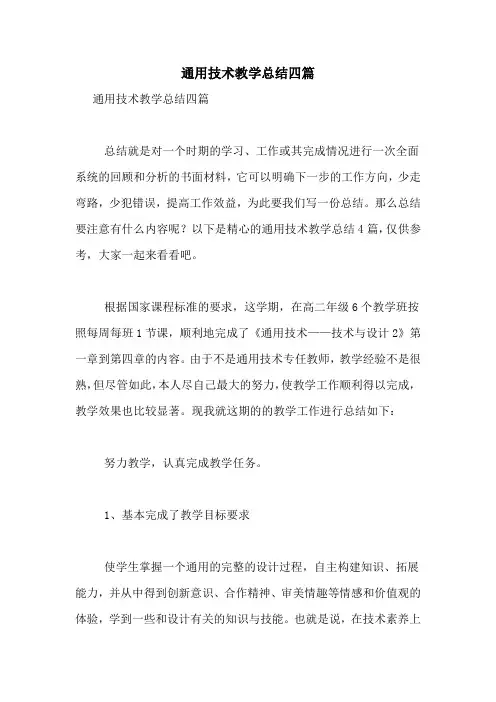 通用技术教学总结四篇

通用技术教学总结四篇

总结就是对一个时期的学习、工作或其完成情况进行一次全面系统的回顾和分析的书面材料，它可以明确下一步的工作方向，少走弯路，少犯错误，提高工作效益，为此要我们写一份总结。那么总结要注意有什么内容呢？以下是精心的通用技术教学总结4篇，仅供参考，大家一起来看看吧。

根据国家课程标准的要求，这学期，在高二年级6个教学班按照每周每班1节课，顺利地完成了《通用技术——技术与设计2》第一章到第四章的内容。由于不是通用技术专任教师，教学经验不是很熟，但尽管如此，本人尽自己最大的努力，使教学工作顺利得以完成，教学效果也比较显著。现我就这期的的教学工作进行总结如下：

努力教学，认真完成教学任务。

1、基本完成了教学目标要求

使学生掌握一个通用的完整的设计过程，自主构建知识、拓展能力，并从中得到创新意识、合作精神、审美情趣等情感和价值观的体验，学到一些和设计有关的知识与技能。也就是说，在技术素养上